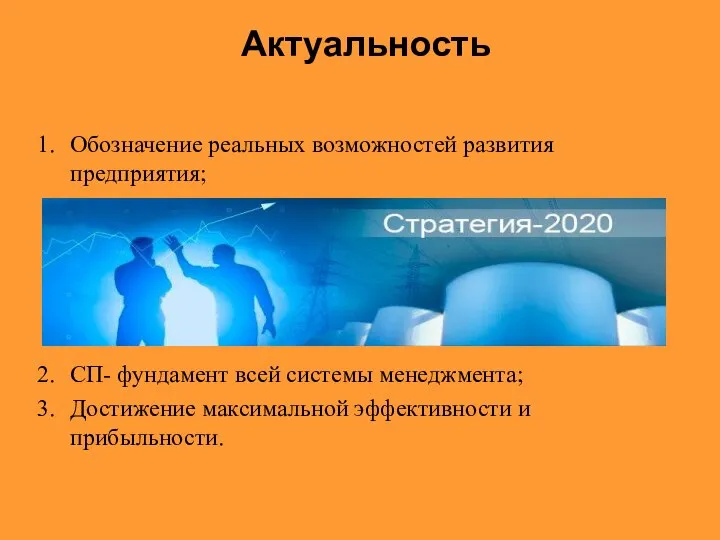 Актуальность

1. Обозначение реальных возможностей развития предприятия;

Стратегия-2020

2. СП- фундамент всей системы менеджмента;
3. Достижение максимальной эффективности и прибыльности.